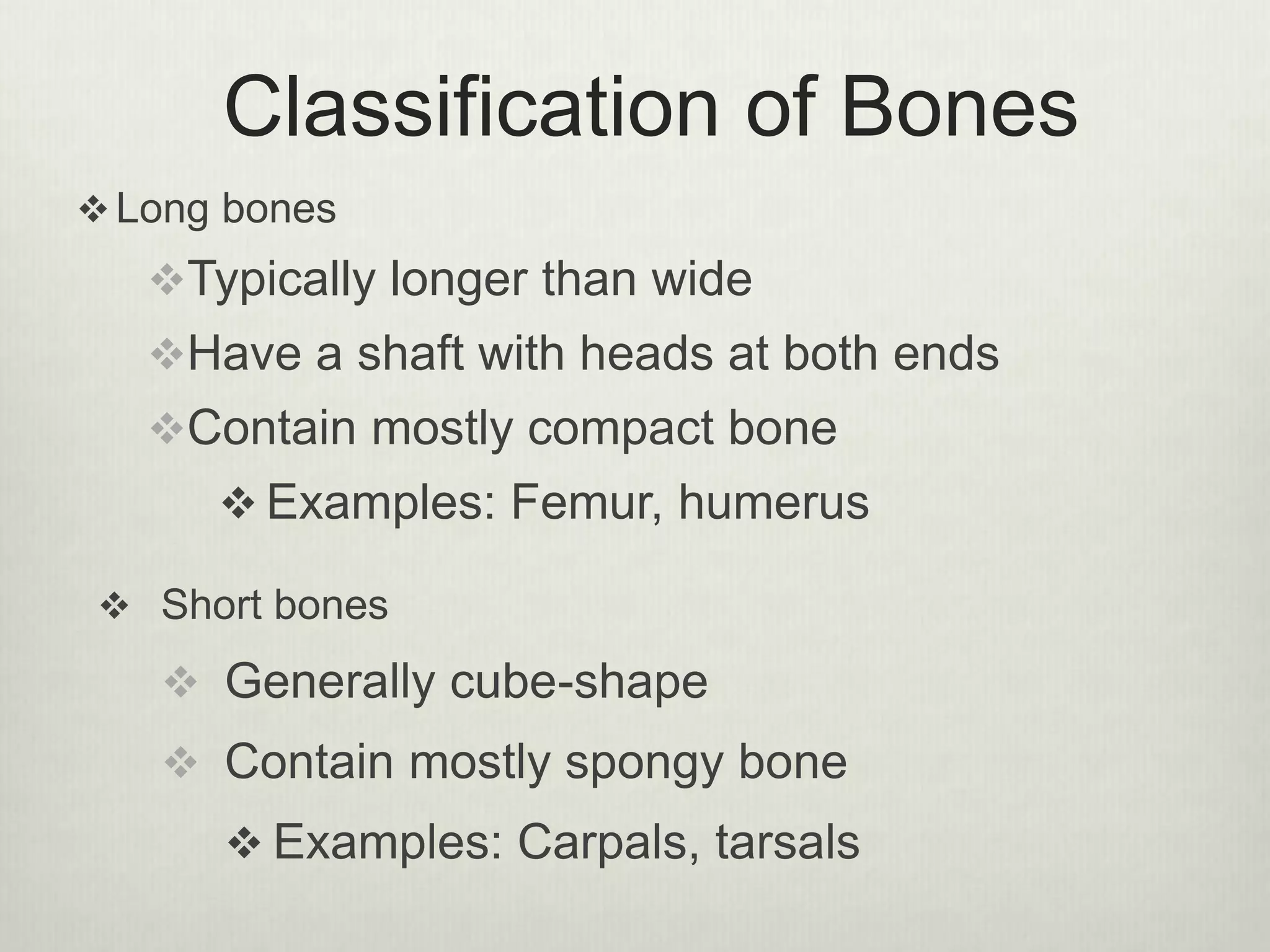 Classification of Bones

❖ Long bones

❖ Typically longer than wide

❖ Have a shaft with heads at both ends

❖ Contain mostly compact bone

❖ Examples: Femur, humerus

❖ Short bones

❖ Generally cube-shape

❖ Contain mostly spongy bone

❖ Examples: Carpals, tarsals